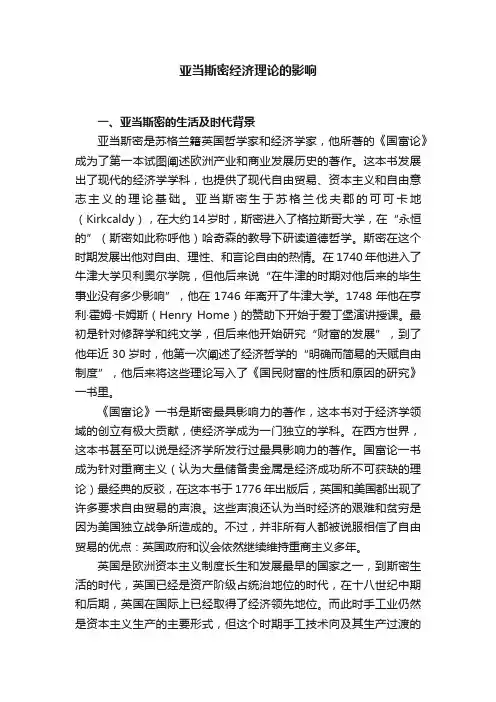 亚当斯密经济理论的影响

一、亚当斯密的生活及时代背景

亚当斯密是苏格兰籍英国哲学家和经济学家，他所著的《国富论》成为了第一本试图阐述欧洲产业和商业发展历史的著作。这本书发展出了现代的经济学学科，也提供了现代自由贸易、资本主义和自由意志主义的理论基础。亚当斯密生于苏格兰伐夫郡的可可卡地（Kirkcaldy），在大约14岁时，斯密进入了格拉斯哥大学，在“永恒的”（斯密如此称呼他）哈奇森的教导下研读道德哲学。斯密在这个时期发展出他对自由、理性、和言论自由的热情。在1740年他进入了牛津大学贝利奥尔学院，但他后来说“在牛津的时期对他后来的毕生事业没有多少影响”，他在1746年离开了牛津大学。1748年他在亨利·霍姆·卡姆斯（Henry Home）的赞助下开始于爱丁堡演讲授课。最初是针对修辞学和纯文学，但后来他开始研究“财富的发展”，到了他年近30岁时，他第一次阐述了经济哲学的“明确而简易的天赋自由制度”，他后来将这些理论写入了《国民财富的性质和原因的研究》一书里。

《国富论》一书是斯密最具影响力的著作，这本书对于经济学领域的创立有极大贡献，使经济学成为一门独立的学科。在西方世界，这本书甚至可以说是经济学所发行过最具影响力的著作。国富论一书成为针对重商主义（认为大量储备贵金属是经济成功所不可获缺的理论）最经典的反驳，在这本书于1776年出版后，英国和美国都出现了许多要求自由贸易的声浪。这些声浪还认为当时经济的艰难和贫穷是因为美国独立战争所造成的。不过，并非所有人都被说服相信了自由贸易的优点：英国政府和议会依然继续维持重商主义多年。

英国是欧洲资本主义制度长生和发展最早的国家之一，到斯密生活的时代，英国已经是资产阶级占统治地位的时代，在十八世纪中期和后期，英国在国际上已经取得了经济领先地位。而此时手工业仍然是资本主义生产的主要形式，但这个时期手工技术向及其生产过渡的